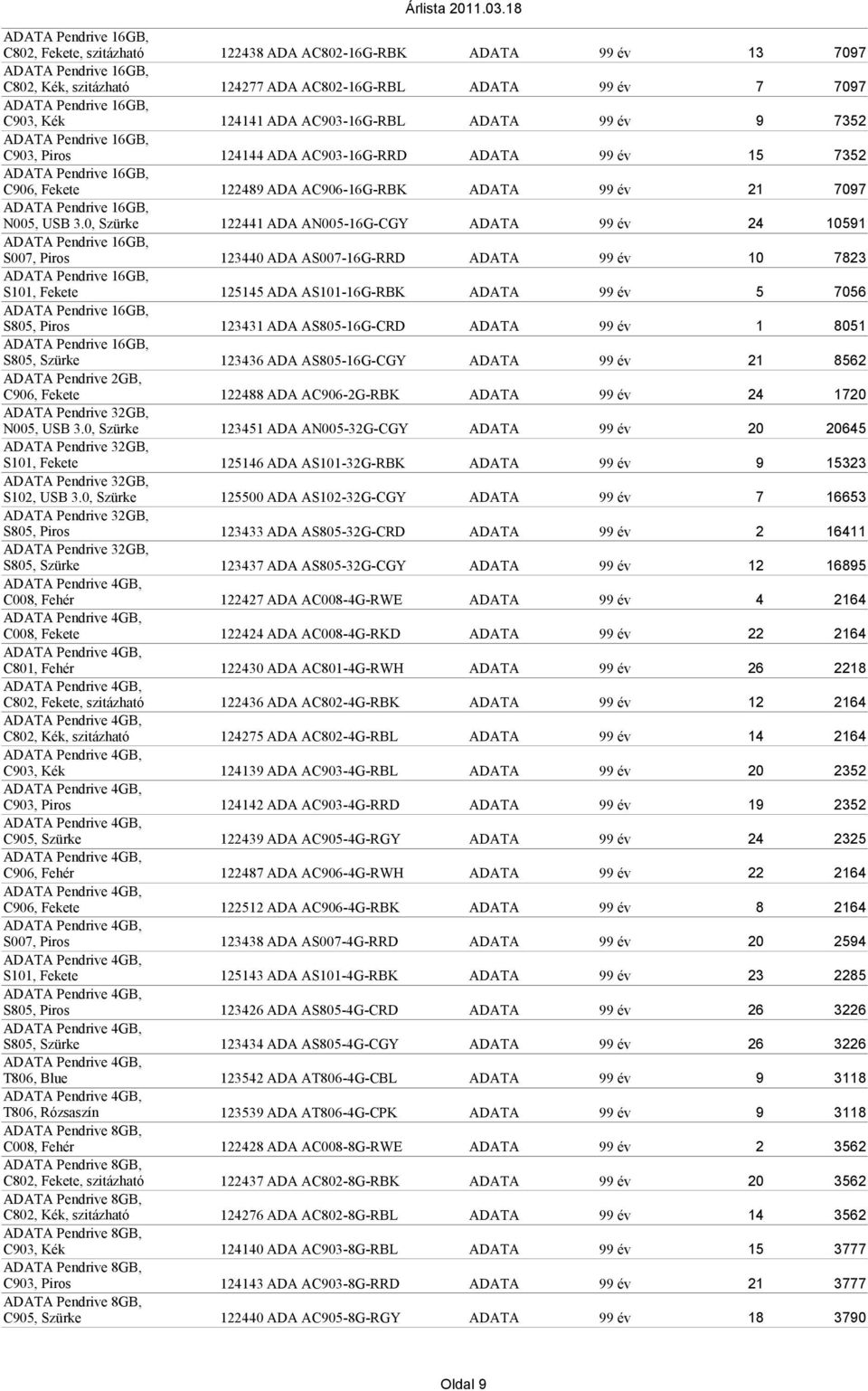 Árlista 2011.03.18

| | | | | | |
|---|---|---|---|---|---|
| ADATA Pendrive 16GB, C802, Fekete, szitázható | 122438 ADA AC802-16G-RBK | ADATA | 99 év | 13 | 7097 |
| ADATA Pendrive 16GB, C802, Kék, szitázható | 124277 ADA AC802-16G-RBL | ADATA | 99 év | 7 | 7097 |
| ADATA Pendrive 16GB, C903, Kék | 124141 ADA AC903-16G-RBL | ADATA | 99 év | 9 | 7352 |
| ADATA Pendrive 16GB, C903, Piros | 124144 ADA AC903-16G-RRD | ADATA | 99 év | 15 | 7352 |
| ADATA Pendrive 16GB, C906, Fekete | 122489 ADA AC906-16G-RBK | ADATA | 99 év | 21 | 7097 |
| ADATA Pendrive 16GB, N005, USB 3.0, Szürke | 122441 ADA AN005-16G-CGY | ADATA | 99 év | 24 | 10591 |
| ADATA Pendrive 16GB, S007, Piros | 123440 ADA AS007-16G-RRD | ADATA | 99 év | 10 | 7823 |
| ADATA Pendrive 16GB, S101, Fekete | 125145 ADA AS101-16G-RBK | ADATA | 99 év | 5 | 7056 |
| ADATA Pendrive 16GB, S805, Piros | 123431 ADA AS805-16G-CRD | ADATA | 99 év | 1 | 8051 |
| ADATA Pendrive 16GB, S805, Szürke | 123436 ADA AS805-16G-CGY | ADATA | 99 év | 21 | 8562 |
| ADATA Pendrive 2GB, C906, Fekete | 122488 ADA AC906-2G-RBK | ADATA | 99 év | 24 | 1720 |
| ADATA Pendrive 32GB, N005, USB 3.0, Szürke | 123451 ADA AN005-32G-CGY | ADATA | 99 év | 20 | 20645 |
| ADATA Pendrive 32GB, S101, Fekete | 125146 ADA AS101-32G-RBK | ADATA | 99 év | 9 | 15323 |
| ADATA Pendrive 32GB, S102, USB 3.0, Szürke | 125500 ADA AS102-32G-CGY | ADATA | 99 év | 7 | 16653 |
| ADATA Pendrive 32GB, S805, Piros | 123433 ADA AS805-32G-CRD | ADATA | 99 év | 2 | 16411 |
| ADATA Pendrive 32GB, S805, Szürke | 123437 ADA AS805-32G-CGY | ADATA | 99 év | 12 | 16895 |
| ADATA Pendrive 4GB, C008, Fehér | 122427 ADA AC008-4G-RWE | ADATA | 99 év | 4 | 2164 |
| ADATA Pendrive 4GB, C008, Fekete | 122424 ADA AC008-4G-RKD | ADATA | 99 év | 22 | 2164 |
| ADATA Pendrive 4GB, C801, Fehér | 122430 ADA AC801-4G-RWH | ADATA | 99 év | 26 | 2218 |
| ADATA Pendrive 4GB, C802, Fekete, szitázható | 122436 ADA AC802-4G-RBK | ADATA | 99 év | 12 | 2164 |
| ADATA Pendrive 4GB, C802, Kék, szitázható | 124275 ADA AC802-4G-RBL | ADATA | 99 év | 14 | 2164 |
| ADATA Pendrive 4GB, C903, Kék | 124139 ADA AC903-4G-RBL | ADATA | 99 év | 20 | 2352 |
| ADATA Pendrive 4GB, C903, Piros | 124142 ADA AC903-4G-RRD | ADATA | 99 év | 19 | 2352 |
| ADATA Pendrive 4GB, C905, Szürke | 122439 ADA AC905-4G-RGY | ADATA | 99 év | 24 | 2325 |
| ADATA Pendrive 4GB, C906, Fehér | 122487 ADA AC906-4G-RWH | ADATA | 99 év | 22 | 2164 |
| ADATA Pendrive 4GB, C906, Fekete | 122512 ADA AC906-4G-RBK | ADATA | 99 év | 8 | 2164 |
| ADATA Pendrive 4GB, S007, Piros | 123438 ADA AS007-4G-RRD | ADATA | 99 év | 20 | 2594 |
| ADATA Pendrive 4GB, S101, Fekete | 125143 ADA AS101-4G-RBK | ADATA | 99 év | 23 | 2285 |
| ADATA Pendrive 4GB, S805, Piros | 123426 ADA AS805-4G-CRD | ADATA | 99 év | 26 | 3226 |
| ADATA Pendrive 4GB, S805, Szürke | 123434 ADA AS805-4G-CGY | ADATA | 99 év | 26 | 3226 |
| ADATA Pendrive 4GB, T806, Blue | 123542 ADA AT806-4G-CBL | ADATA | 99 év | 9 | 3118 |
| ADATA Pendrive 4GB, T806, Rózsaszín | 123539 ADA AT806-4G-CPK | ADATA | 99 év | 9 | 3118 |
| ADATA Pendrive 8GB, C008, Fehér | 122428 ADA AC008-8G-RWE | ADATA | 99 év | 2 | 3562 |
| ADATA Pendrive 8GB, C802, Fekete, szitázható | 122437 ADA AC802-8G-RBK | ADATA | 99 év | 20 | 3562 |
| ADATA Pendrive 8GB, C802, Kék, szitázható | 124276 ADA AC802-8G-RBL | ADATA | 99 év | 14 | 3562 |
| ADATA Pendrive 8GB, C903, Kék | 124140 ADA AC903-8G-RBL | ADATA | 99 év | 15 | 3777 |
| ADATA Pendrive 8GB, C903, Piros | 124143 ADA AC903-8G-RRD | ADATA | 99 év | 21 | 3777 |
| ADATA Pendrive 8GB, C905, Szürke | 122440 ADA AC905-8G-RGY | ADATA | 99 év | 18 | 3790 |

Oldal 9